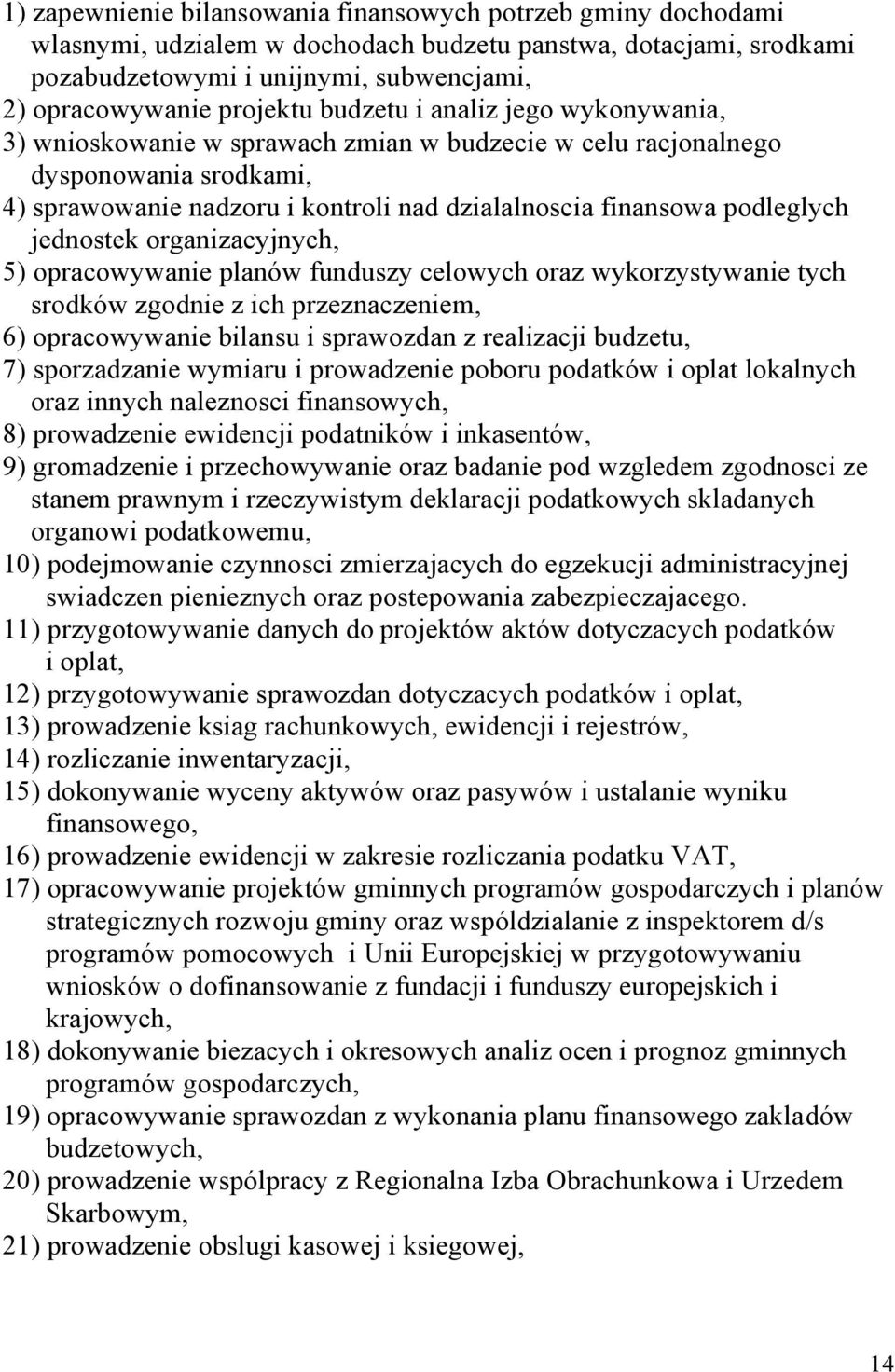 1) zapewnienie bilansowania finansowych potrzeb gminy dochodami wlasnymi, udzialem w dochodach budzetu panstwa, dotacjami, srodkami pozabudzetowymi i unijnymi, subwencjami,
2) opracowywanie projektu budzetu i analiz jego wykonywania,
3) wnioskowanie w sprawach zmian w budzecie w celu racjonalnego dysponowania srodkami,
4) sprawowanie nadzoru i kontroli nad dzialalnoscia finansowa podleglych jednostek organizacyjnych,
5) opracowywanie planów funduszy celowych oraz wykorzystywanie tych srodków zgodnie z ich przeznaczeniem,
6) opracowywanie bilansu i sprawozdan z realizacji budzetu,
7) sporzadzanie wymiaru i prowadzenie poboru podatków i oplat lokalnych oraz innych naleznosci finansowych,
8) prowadzenie ewidencji podatników i inkasentów,
9) gromadzenie i przechowywanie oraz badanie pod wzgledem zgodnosci ze stanem prawnym i rzeczywistym deklaracji podatkowych skladanych organowi podatkowemu,
10) podejmowanie czynnosci zmierzajacych do egzekucji administracyjnej swiadczen pienieznych oraz postepowania zabezpieczajacego.
11) przygotowywanie danych do projektów aktów dotyczacych podatków i oplat,
12) przygotowywanie sprawozdan dotyczacych podatków i oplat,
13) prowadzenie ksiag rachunkowych, ewidencji i rejestrów,
14) rozliczanie inwentaryzacji,
15) dokonywanie wyceny aktywów oraz pasywów i ustalanie wyniku finansowego,
16) prowadzenie ewidencji w zakresie rozliczania podatku VAT,
17) opracowywanie projektów gminnych programów gospodarczych i planów strategicznych rozwoju gminy oraz wspóldzialanie z inspektorem d/s programów pomocowych i Unii Europejskiej w przygotowywaniu wniosków o dofinansowanie z fundacji i funduszy europejskich i krajowych,
18) dokonywanie biezacych i okresowych analiz ocen i prognoz gminnych programów gospodarczych,
19) opracowywanie sprawozdan z wykonania planu finansowego zakladów budzetowych,
20) prowadzenie wspólpracy z Regionalna Izba Obrachunkowa i Urzedem Skarbowym,
21) prowadzenie obslugi kasowej i ksiegowej,

14